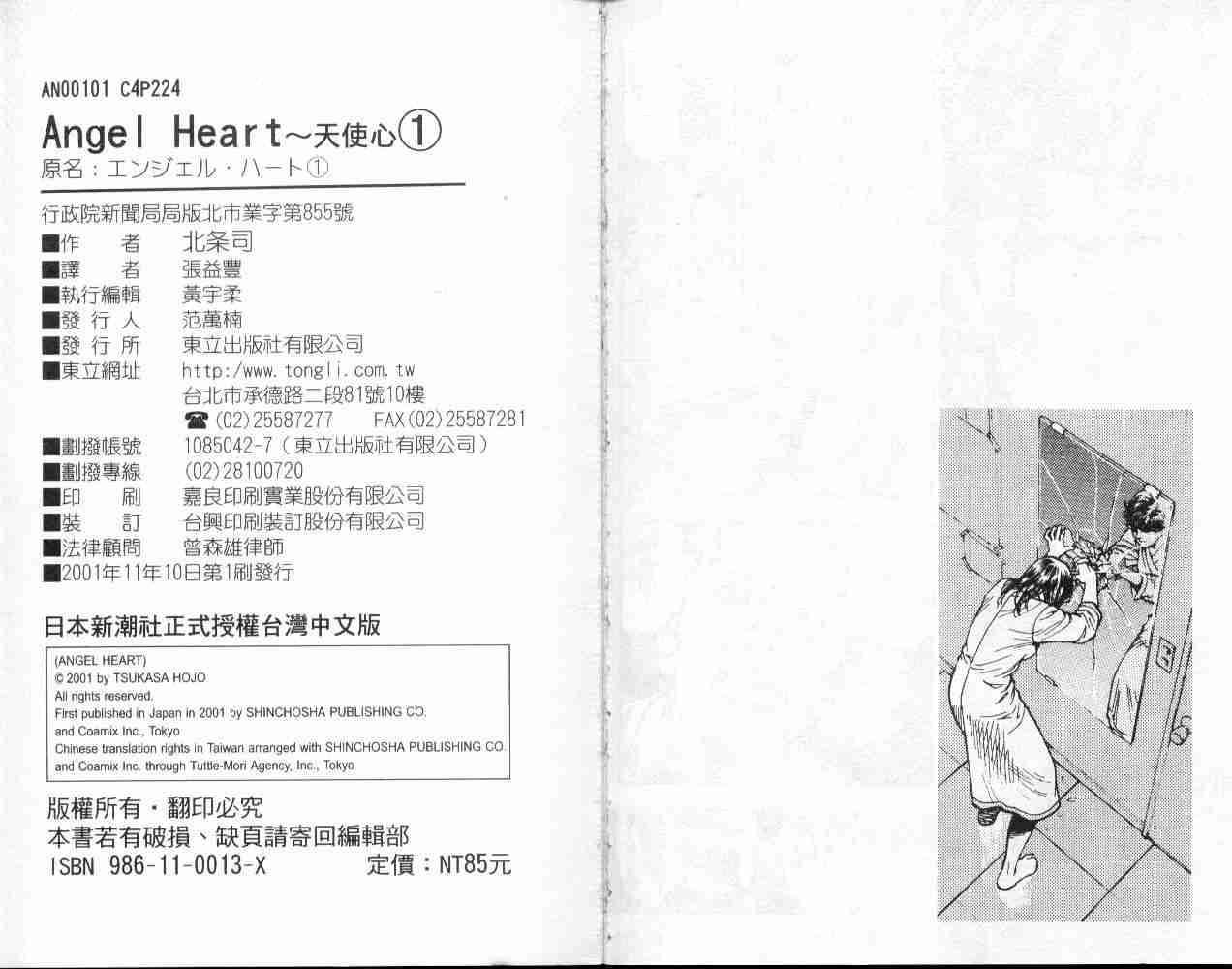 AN00101 C4P224

Angel Heart~天使心①

原名:エンジェル・ハート①

行政院新聞局局版北市業字第855號

■作　者　北条司
■譯　者　張益豐
■執行編輯　黃宇柔
■發行人　范萬楠
■發行所　東立出版社有限公司
■東立網址　http:/www.tongli.com.tw
台北市承德路二段81號10樓
☎(02)25587277　FAX(02)25587281
■劃撥帳號　1085042-7(東立出版社有限公司)
■劃撥專線　(02)28100720
■印　刷　嘉良印刷實業股份有限公司
■裝　訂　台興印刷裝訂股份有限公司
■法律顧問　曾森雄律師
■2001年11年10日第1刷發行

日本新潮社正式授權台灣中文版

(ANGEL HEART)
© 2001 by TSUKASA HOJO
All rights reserved.
First published in Japan in 2001 by SHINCHOSHA PUBLISHING CO. and Coamix Inc., Tokyo
Chinese translation rights in Taiwan arranged with SHINCHOSHA PUBLISHING CO. and Coamix Inc. through Tuttle-Mori Agency, Inc., Tokyo

版權所有・翻印必究
本書若有破損、缺頁請寄回編輯部
ISBN 986-11-0013-X　定價:NT85元